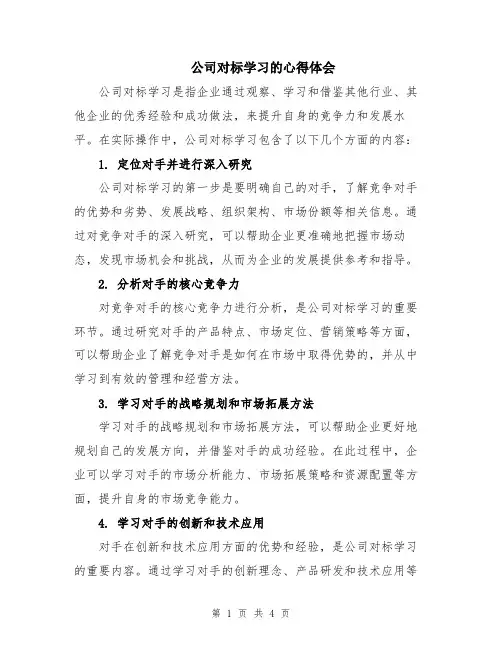 公司对标学习的心得体会

公司对标学习是指企业通过观察、学习和借鉴其他行业、其他企业的优秀经验和成功做法，来提升自身的竞争力和发展水平。在实际操作中，公司对标学习包含了以下几个方面的内容：

1. 定位对手并进行深入研究

公司对标学习的第一步是要明确自己的对手，了解竞争对手的优势和劣势、发展战略、组织架构、市场份额等相关信息。通过对竞争对手的深入研究，可以帮助企业更准确地把握市场动态，发现市场机会和挑战，从而为企业的发展提供参考和指导。

2. 分析对手的核心竞争力

对竞争对手的核心竞争力进行分析，是公司对标学习的重要环节。通过研究对手的产品特点、市场定位、营销策略等方面，可以帮助企业了解竞争对手是如何在市场中取得优势的，并从中学习到有效的管理和经营方法。

3. 学习对手的战略规划和市场拓展方法

学习对手的战略规划和市场拓展方法，可以帮助企业更好地规划自己的发展方向，并借鉴对手的成功经验。在此过程中，企业可以学习对手的市场分析能力、市场拓展策略和资源配置等方面，提升自身的市场竞争能力。

4. 学习对手的创新和技术应用

对手在创新和技术应用方面的优势和经验，是公司对标学习的重要内容。通过学习对手的创新理念、产品研发和技术应用等

第 1 页 共 4 页